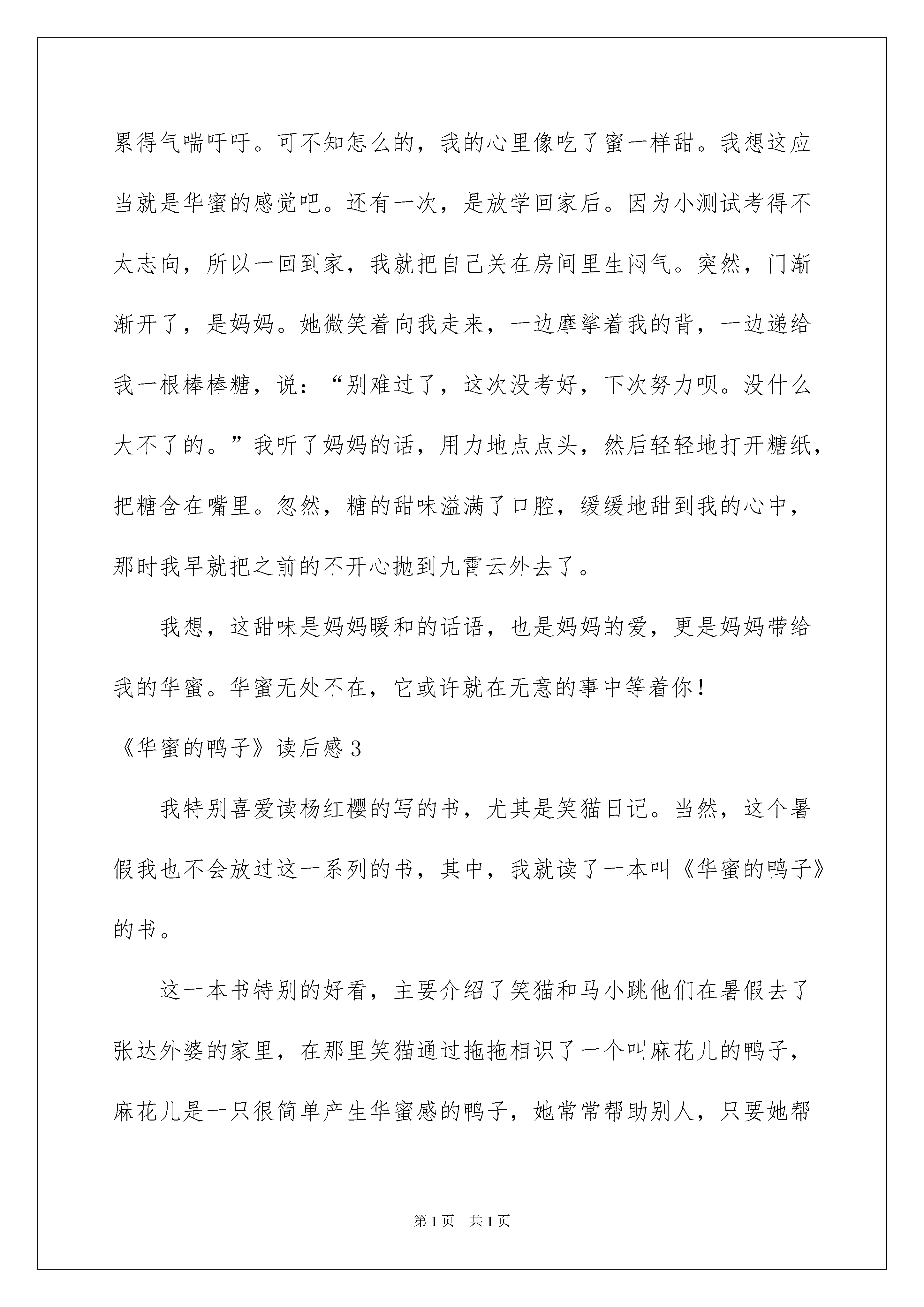 累得气喘吁吁。可不知怎么的，我的心里像吃了蜜一样甜。我想这应当就是华蜜的感觉吧。还有一次，是放学回家后。因为小测试考得不太志向，所以一回到家，我就把自己关在房间里生闷气。突然，门渐渐开了，是妈妈。她微笑着向我走来，一边摩挲着我的背，一边递给我一根棒棒糖，说：“别难过了，这次没考好，下次努力呗。没什么大不了的。”我听了妈妈的话，用力地点点头，然后轻轻地打开糖纸，把糖含在嘴里。忽然，糖的甜味溢满了口腔，缓缓地甜到我的心中，那时我早就把之前的不开心抛到九霄云外去了。

我想，这甜味是妈妈暖和的话语，也是妈妈的爱，更是妈妈带给我的华蜜。华蜜无处不在，它或许就在无意的事中等着你！

《华蜜的鸭子》读后感3

我特别喜爱读杨红樱的写的书，尤其是笑猫日记。当然，这个暑假我也不会放过这一系列的书，其中，我就读了一本叫《华蜜的鸭子》的书。

这一本书特别的好看，主要介绍了笑猫和马小跳他们在暑假去了张达外婆的家里，在那里笑猫通过拖拖相识了一个叫麻花儿的鸭子，麻花儿是一只很简单产生华蜜感的鸭子，她常常帮助别人，只要她帮

第1页 共1页